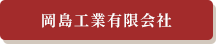 岡島工業有限会社